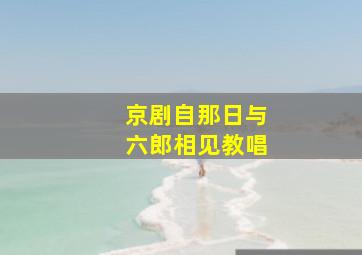 京剧自那日与
六郎相见教唱